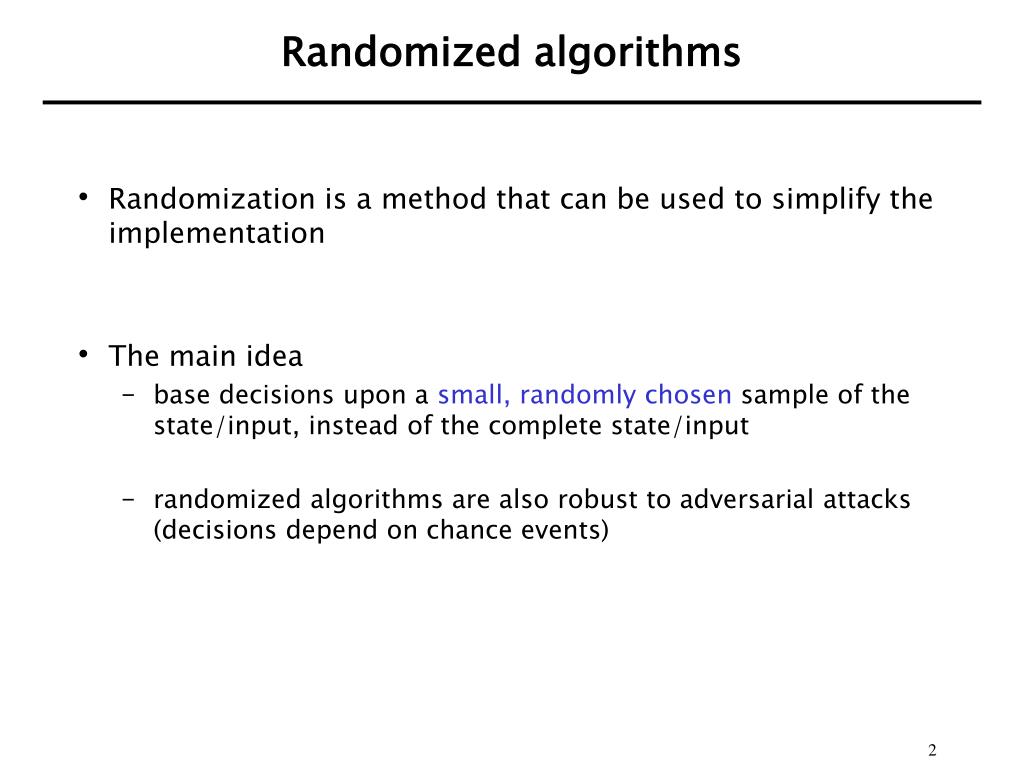 Randomized algorithms

• Randomization is a method that can be used to simplify the implementation

• The main idea
– base decisions upon a small, randomly chosen sample of the state/input, instead of the complete state/input

– randomized algorithms are also robust to adversarial attacks (decisions depend on chance events)

2